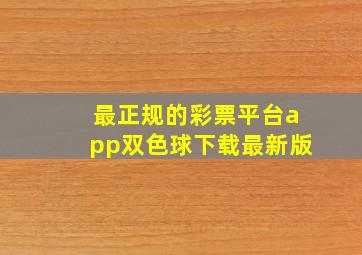 最正规的彩票平台app双色球下载最新版